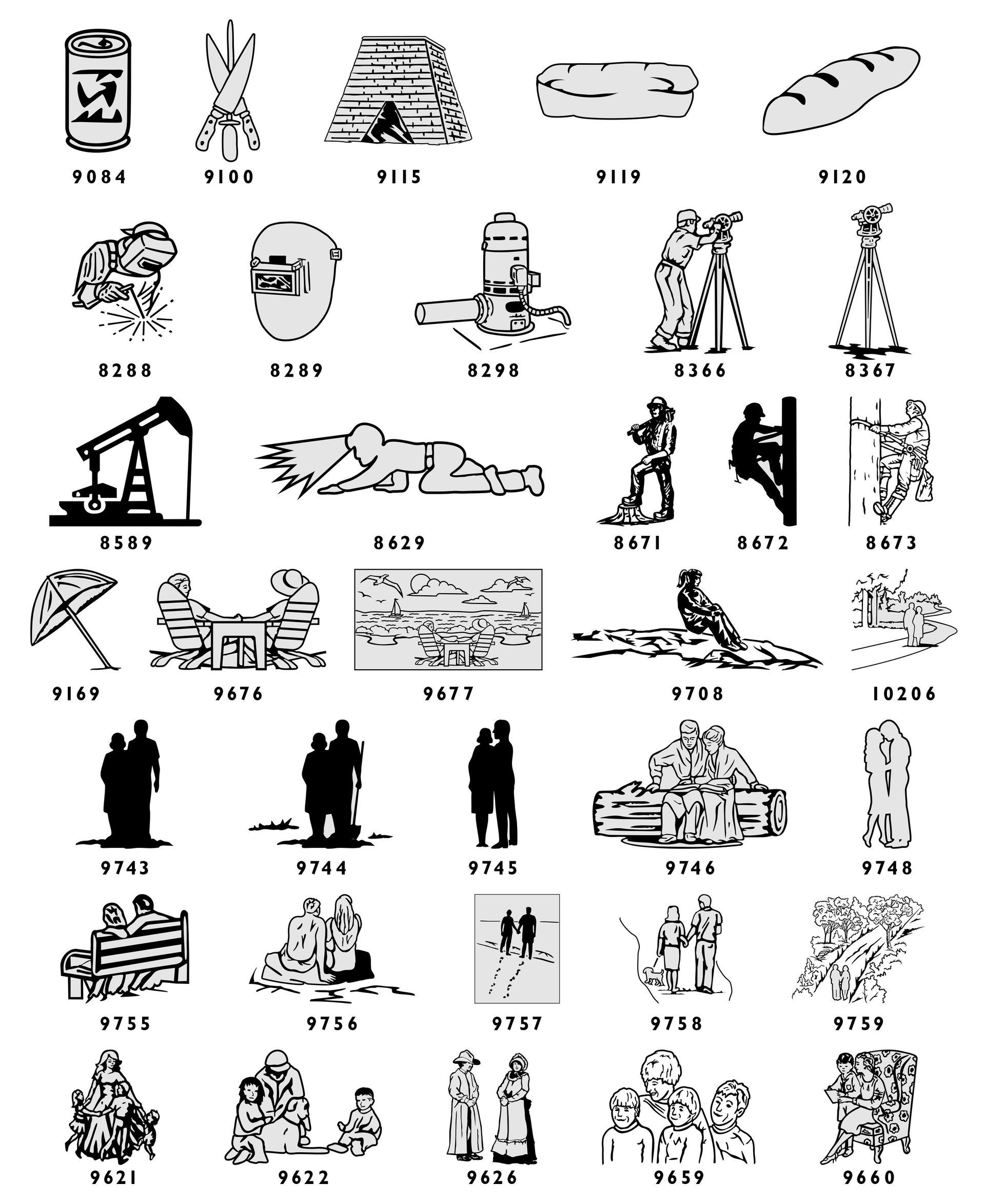 9084
9100
9115
9119
9120

8288
8289
8298
8366
8367

8589
8629
8671
8672
8673

9169
9676
9677
9708
10206

9743
9744
9745
9746
9748

9755
9756
9757
9758
9759

9621
9622
9626
9659
9660